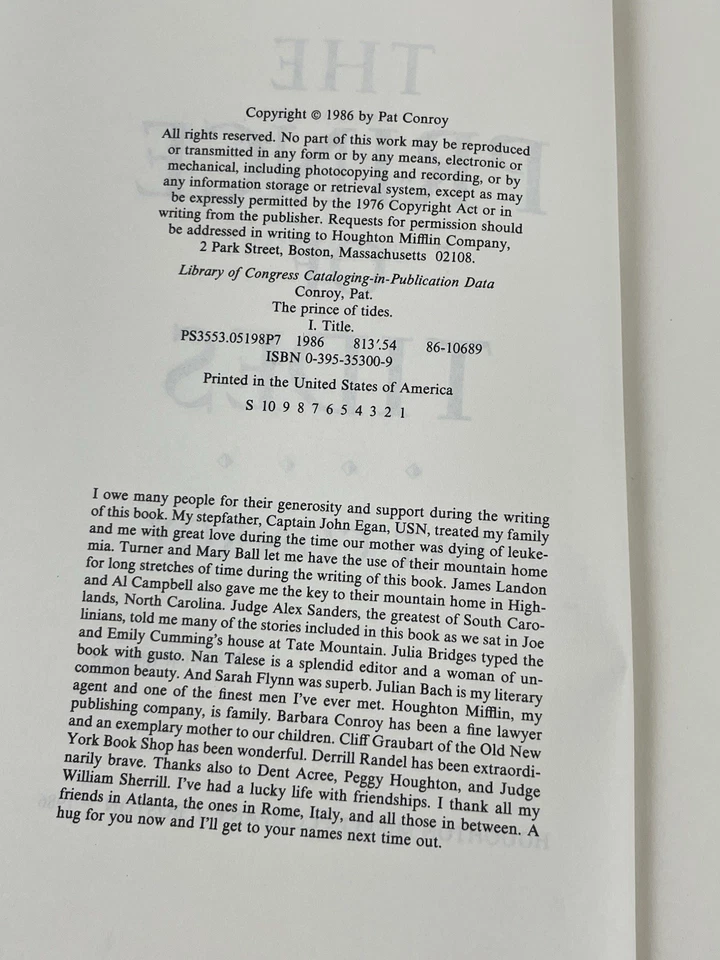 Copyright © 1986 by Pat Conroy

All rights reserved. No part of this work may be reproduced or transmitted in any form or by any means, electronic or mechanical, including photocopying and recording, or by any information storage or retrieval system, except as may be expressly permitted by the 1976 Copyright Act or in writing from the publisher. Requests for permission should be addressed in writing to Houghton Mifflin Company, 2 Park Street, Boston, Massachusetts 02108.

Library of Congress Cataloging-in-Publication Data
Conroy, Pat.
The prince of tides.
I. Title.
PS3553.05198P7 1986 813′.54 86-10689
ISBN 0-395-35300-9

Printed in the United States of America

S 10 9 8 7 6 5 4 3 2 1

I owe many people for their generosity and support during the writing of this book. My stepfather, Captain John Egan, USN, treated my family and me with great love during the time our mother was dying of leukemia. Turner and Mary Ball let me have the use of their mountain home for long stretches of time during the writing of this book. James Landon and Al Campbell also gave me the key to their mountain home in Highlands, North Carolina. Judge Alex Sanders, the greatest of South Carolinians, told me many of the stories included in this book as we sat in Joe and Emily Cumming's house at Tate Mountain. Julia Bridges typed the book with gusto. Nan Talese is a splendid editor and a woman of uncommon beauty. And Sarah Flynn was superb. Julian Bach is my literary agent and one of the finest men I've ever met. Houghton Mifflin, my publishing company, is family. Barbara Conroy has been a fine lawyer and an exemplary mother to our children. Cliff Graubart of the Old New York Book Shop has been wonderful. Derrill Randel has been extraordinarily brave. Thanks also to Dent Acree, Peggy Houghton, and Judge William Sherrill. I've had a lucky life with friendships. I thank all my friends in Atlanta, the ones in Rome, Italy, and all those in between. A hug for you now and I'll get to your names next time out.